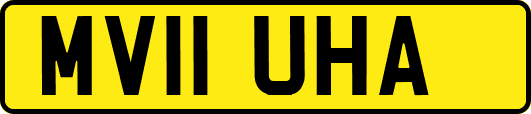 MV11 UHA